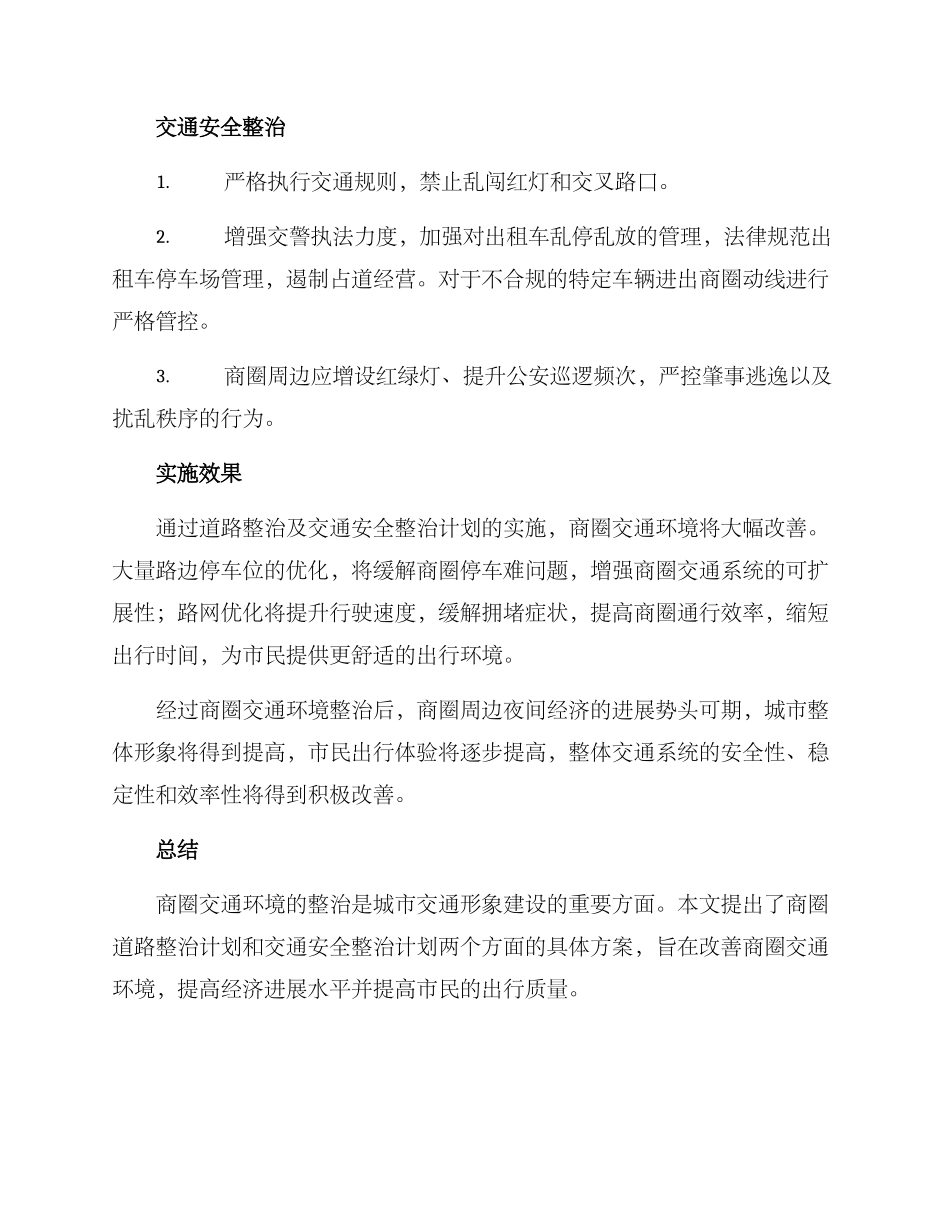 交通安全整治

1. 严格执行交通规则，禁止乱闯红灯和交叉路口。

2. 增强交警执法力度，加强对出租车乱停乱放的管理，法律规范出租车停车场管理，遏制占道经营。对于不合规的特定车辆进出商圈动线进行严格管控。

3. 商圈周边应增设红绿灯、提升公安巡逻频次，严控肇事逃逸以及扰乱秩序的行为。

实施效果

通过道路整治及交通安全整治计划的实施，商圈交通环境将大幅改善。大量路边停车位的优化，将缓解商圈停车难问题，增强商圈交通系统的可扩展性；路网优化将提升行驶速度，缓解拥堵症状，提高商圈通行效率，缩短出行时间，为市民提供更舒适的出行环境。

经过商圈交通环境整治后，商圈周边夜间经济的进展势头可期，城市整体形象将得到提高，市民出行体验将逐步提高，整体交通系统的安全性、稳定性和效率性将得到积极改善。

总结

商圈交通环境的整治是城市交通形象建设的重要方面。本文提出了商圈道路整治计划和交通安全整治计划两个方面的具体方案，旨在改善商圈交通环境，提高经济进展水平并提高市民的出行质量。